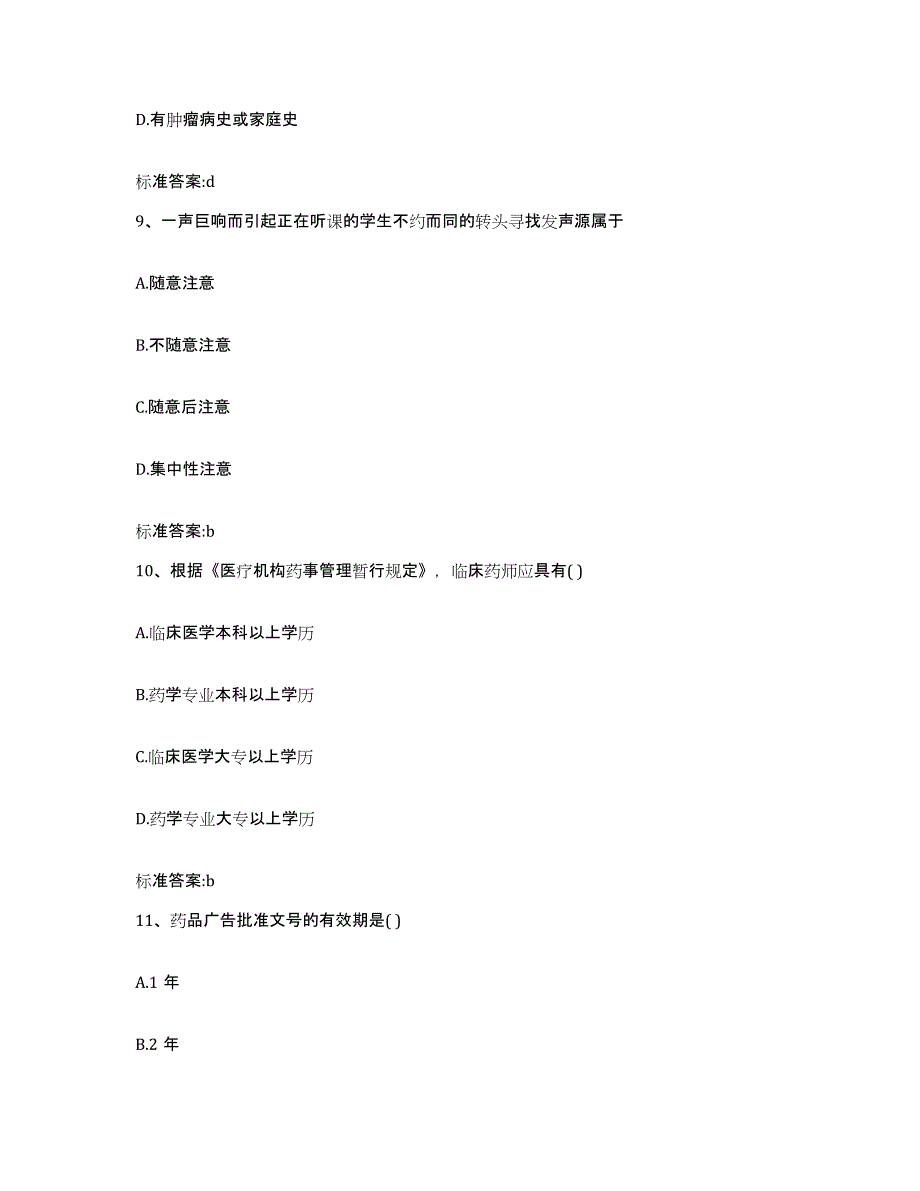 D.有肿瘤病史或家庭史

标准答案:d

9、一声巨响而引起正在听课的学生不约而同的转头寻找发声源属于

A.随意注意

B.不随意注意

C.随意后注意

D.集中性注意

标准答案:b

10、根据《医疗机构药事管理暂行规定》，临床药师应具有( )

A.临床医学本科以上学历

B.药学专业本科以上学历

C.临床医学大专以上学历

D.药学专业大专以上学历

标准答案:b

11、药品广告批准文号的有效期是( )

A.1 年

B.2 年